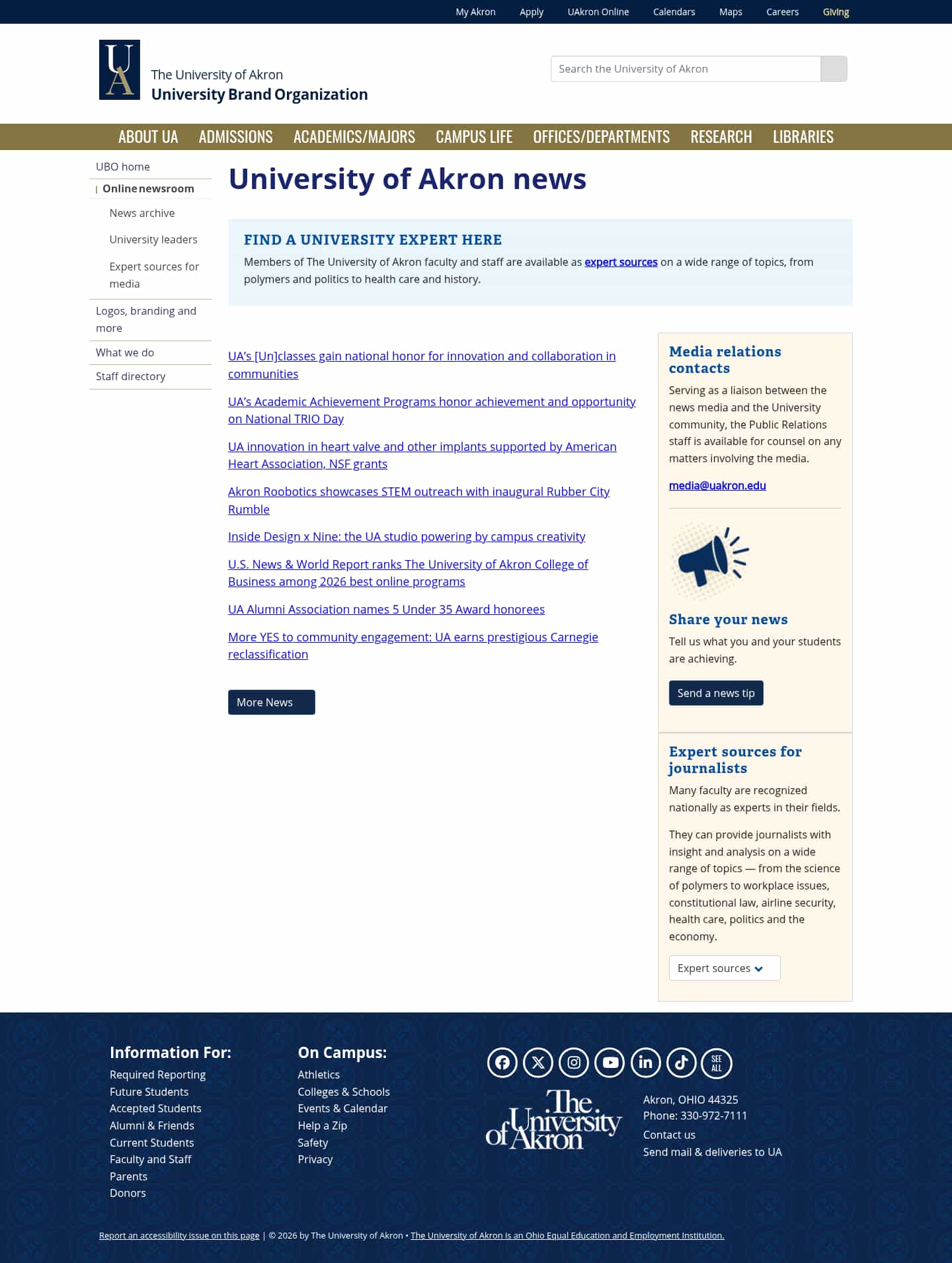 My Akron Apply UAkron Online Calendars Maps Careers Giving

UA

The University of Akron
University Brand Organization

Search the University of Akron

ABOUT UA ADMISSIONS ACADEMICS/MAJORS CAMPUS LIFE OFFICES/DEPARTMENTS RESEARCH LIBRARIES

UBO home
Online newsroom
News archive
University leaders
Expert sources for media
Logos, branding and more
What we do
Staff directory

University of Akron news

FIND A UNIVERSITY EXPERT HERE

Members of The University of Akron faculty and staff are available as expert sources on a wide range of topics, from polymers and politics to health care and history.

UA's [Un]classes gain national honor for innovation and collaboration in communities

UA's Academic Achievement Programs honor achievement and opportunity on National TRIO Day

UA innovation in heart valve and other implants supported by American Heart Association, NSF grants

Akron Roobotics showcases STEM outreach with inaugural Rubber City Rumble

Inside Design x Nine: the UA studio powering by campus creativity

U.S. News & World Report ranks The University of Akron College of Business among 2026 best online programs

UA Alumni Association names 5 Under 35 Award honorees

More YES to community engagement: UA earns prestigious Carnegie reclassification

More News

Media relations contacts

Serving as a liaison between the news media and the University community, the Public Relations staff is available for counsel on any matters involving the media.

media@uakron.edu

Share your news

Tell us what you and your students are achieving.

Send a news tip

Expert sources for journalists

Many faculty are recognized nationally as experts in their fields.

They can provide journalists with insight and analysis on a wide range of topics — from the science of polymers to workplace issues, constitutional law, airline security, health care, politics and the economy.

Expert sources

Information For:
Required Reporting
Future Students
Accepted Students
Alumni & Friends
Current Students
Faculty and Staff
Parents
Donors

On Campus:
Athletics
Colleges & Schools
Events & Calendar
Help a Zip
Safety
Privacy

SEE ALL

The University of Akron

Akron, OHIO 44325
Phone: 330-972-7111
Contact us
Send mail & deliveries to UA

Report an accessibility issue on this page | © 2026 by The University of Akron • The University of Akron is an Ohio Equal Education and Employment Institution.